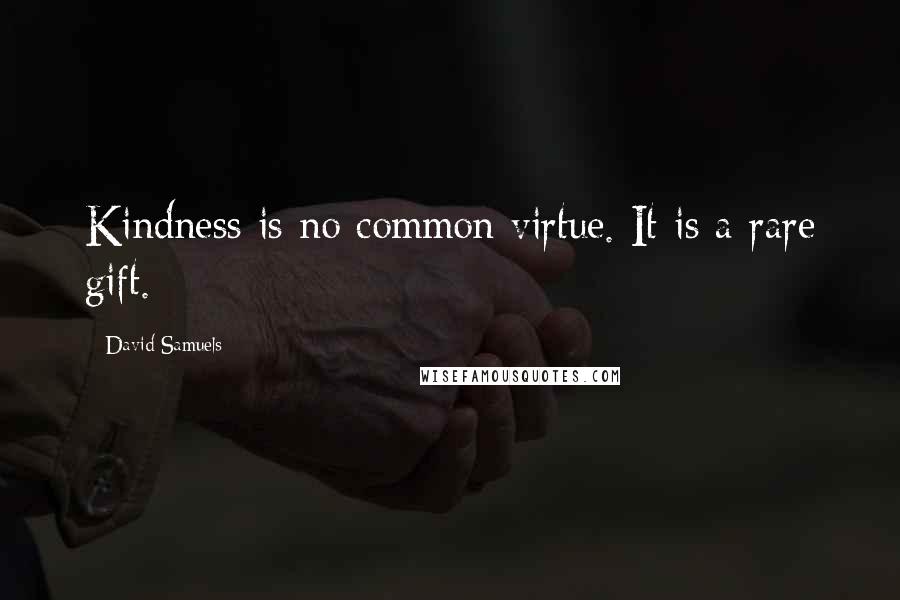 Kindness is no common virtue. It is a rare gift.

David Samuels

WISEFAMOUSQUOTES.COM